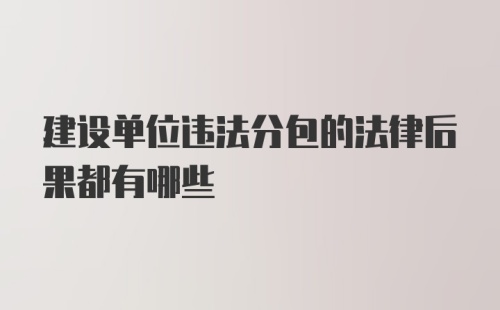 建设单位违法分包的法律后果都有哪些